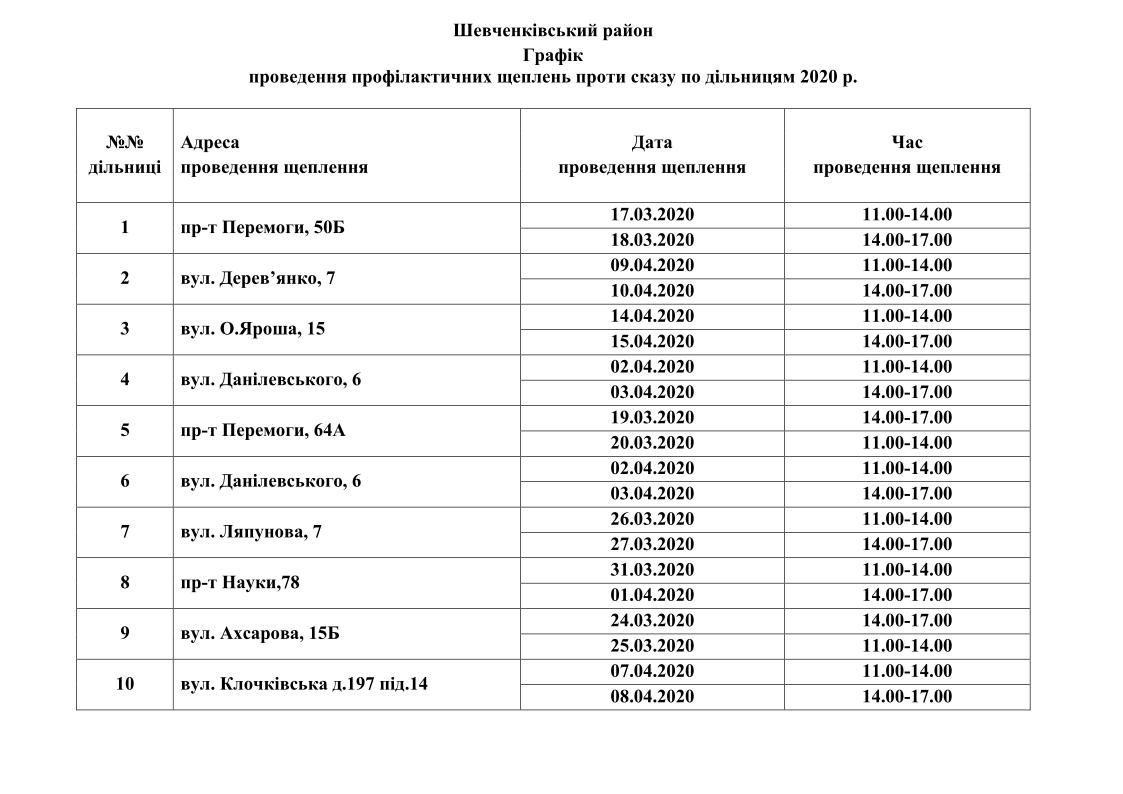 Шевченківський район
Графік
проведення профілактичних щеплень проти сказу по дільницям 2020 р.

| №№ дільниці | Адреса проведення щеплення | Дата проведення щеплення | Час проведення щеплення |
|---|---|---|---|
| 1 | пр-т Перемоги, 50Б | 17.03.2020 | 11.00-14.00 |
| | | 18.03.2020 | 14.00-17.00 |
| 2 | вул. Дерев’янко, 7 | 09.04.2020 | 11.00-14.00 |
| | | 10.04.2020 | 14.00-17.00 |
| 3 | вул. О.Яроша, 15 | 14.04.2020 | 11.00-14.00 |
| | | 15.04.2020 | 14.00-17.00 |
| 4 | вул. Данілевського, 6 | 02.04.2020 | 11.00-14.00 |
| | | 03.04.2020 | 14.00-17.00 |
| 5 | пр-т Перемоги, 64А | 19.03.2020 | 14.00-17.00 |
| | | 20.03.2020 | 11.00-14.00 |
| 6 | вул. Данілевського, 6 | 02.04.2020 | 11.00-14.00 |
| | | 03.04.2020 | 14.00-17.00 |
| 7 | вул. Ляпунова, 7 | 26.03.2020 | 11.00-14.00 |
| | | 27.03.2020 | 14.00-17.00 |
| 8 | пр-т Науки,78 | 31.03.2020 | 11.00-14.00 |
| | | 01.04.2020 | 14.00-17.00 |
| 9 | вул. Ахсарова, 15Б | 24.03.2020 | 14.00-17.00 |
| | | 25.03.2020 | 11.00-14.00 |
| 10 | вул. Клочківська д.197 під.14 | 07.04.2020 | 11.00-14.00 |
| | | 08.04.2020 | 14.00-17.00 |